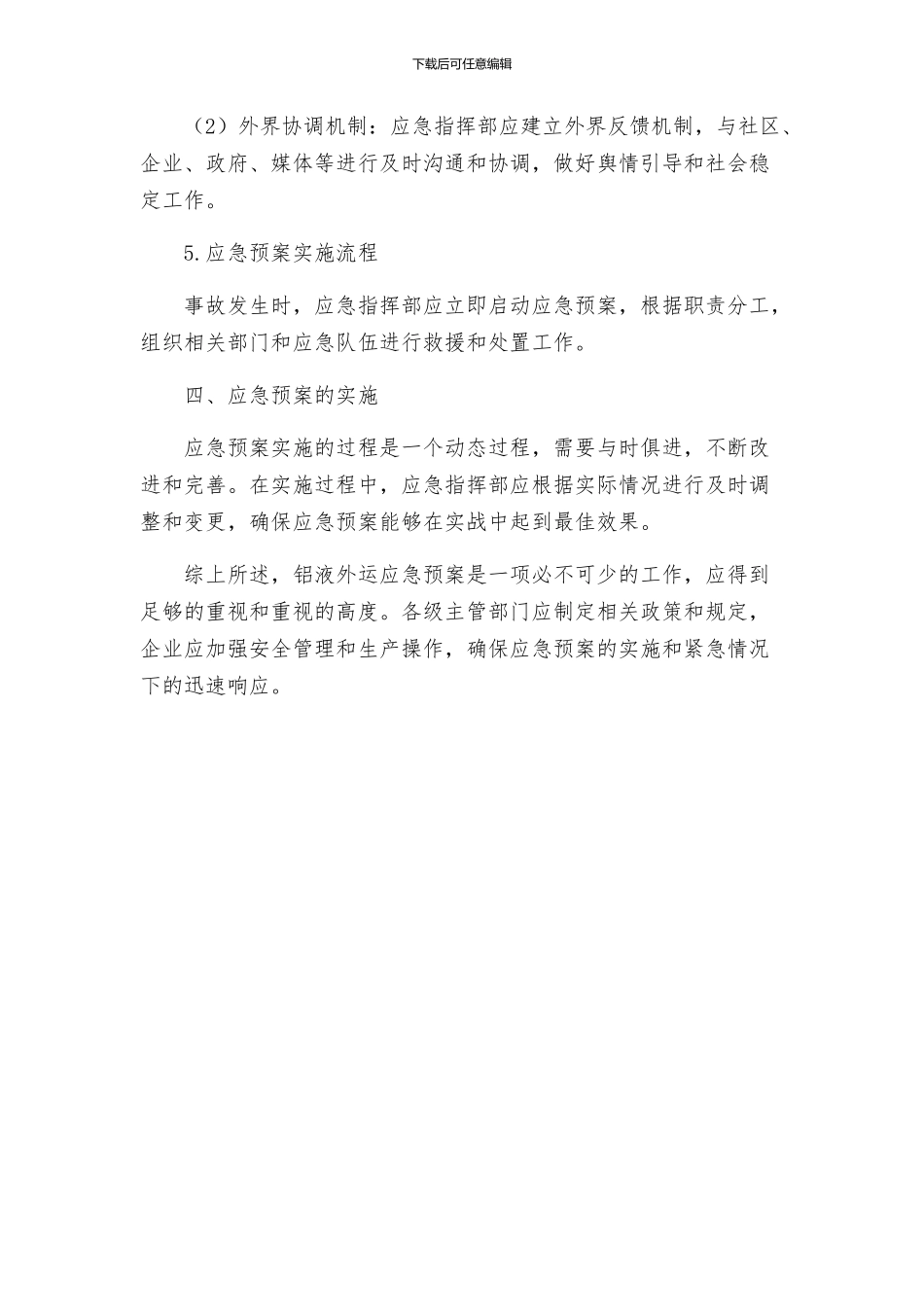 下载后可任意编辑

（2）外界协调机制：应急指挥部应建立外界反馈机制，与社区、企业、政府、媒体等进行及时沟通和协调，做好舆情引导和社会稳定工作。

5.应急预案实施流程

事故发生时，应急指挥部应立即启动应急预案，根据职责分工，组织相关部门和应急队伍进行救援和处置工作。

四、应急预案的实施

应急预案实施的过程是一个动态过程，需要与时俱进，不断改进和完善。在实施过程中，应急指挥部应根据实际情况进行及时调整和变更，确保应急预案能够在实战中起到最佳效果。

综上所述，铝液外运应急预案是一项必不可少的工作，应得到足够的重视和重视的高度。各级主管部门应制定相关政策和规定，企业应加强安全管理和生产操作，确保应急预案的实施和紧急情况下的迅速响应。